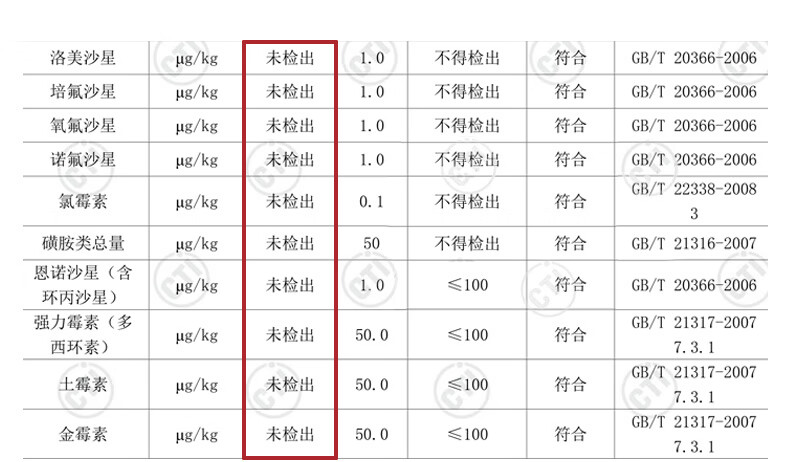 | 洛美沙星 | μg/kg | 未检出 | 1.0 | 不得检出 | 符合 | GB/T 20366-2006 |
|---|---|---|---|---|---|---|
| 培氟沙星 | μg/kg | 未检出 | 1.0 | 不得检出 | 符合 | GB/T 20366-2006 |
| 氧氟沙星 | μg/kg | 未检出 | 1.0 | 不得检出 | 符合 | GB/T 20366-2006 |
| 诺氟沙星 | μg/kg | 未检出 | 1.0 | 不得检出 | 符合 | GB/T 20366-2006 |
| 氯霉素 | μg/kg | 未检出 | 0.1 | 不得检出 | 符合 | GB/T 22338-2008 3 |
| 磺胺类总量 | μg/kg | 未检出 | 50 | 不得检出 | 符合 | GB/T 21316-2007 |
| 恩诺沙星（含环丙沙星） | μg/kg | 未检出 | 1.0 | ≤100 | 符合 | GB/T 20366-2006 |
| 强力霉素（多西环素） | μg/kg | 未检出 | 50.0 | ≤100 | 符合 | GB/T 21317-2007 7.3.1 |
| 土霉素 | μg/kg | 未检出 | 50.0 | ≤100 | 符合 | GB/T 21317-2007 7.3.1 |
| 金霉素 | μg/kg | 未检出 | 50.0 | ≤100 | 符合 | GB/T 21317-2007 7.3.1 |

CTI